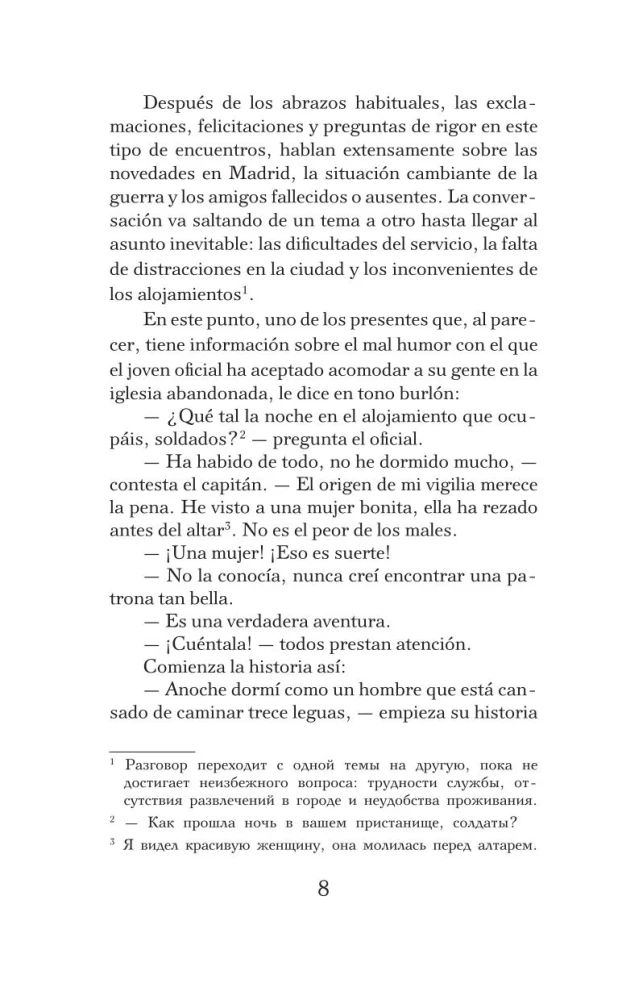 Después de los abrazos habituales, las exclamaciones, felicitaciones y preguntas de rigor en este tipo de encuentros, hablan extensamente sobre las novedades en Madrid, la situación cambiante de la guerra y los amigos fallecidos o ausentes. La conversación va saltando de un tema a otro hasta llegar al asunto inevitable: las dificultades del servicio, la falta de distracciones en la ciudad y los inconvenientes de los alojamientos$^1$.

En este punto, uno de los presentes que, al parecer, tiene información sobre el mal humor con el que el joven oficial ha aceptado acomodar a su gente en la iglesia abandonada, le dice en tono burlón:

— ¿Qué tal la noche en el alojamiento que ocupáis, soldados?$^2$ — pregunta el oficial.

— Ha habido de todo, no he dormido mucho, — contesta el capitán. — El origen de mi vigilia merece la pena. He visto a una mujer bonita, ella ha rezado antes del altar$^3$. No es el peor de los males.

— ¡Una mujer! ¡Eso es suerte!

— No la conocía, nunca creí encontrar una patrona tan bella.

— Es una verdadera aventura.

— ¡Cuéntala! — todos prestan atención.

Comienza la historia así:

— Anoche dormí como un hombre que está cansado de caminar trece leguas, — empieza su historia

$^1$ Разговор переходит с одной темы на другую, пока не достигает неизбежного вопроса: трудности службы, отсутствия развлечений в городе и неудобства проживания.

$^2$ — Как прошла ночь в вашем пристанище, солдаты?

$^3$ Я видел красивую женщину, она молилась перед алтарем.

8